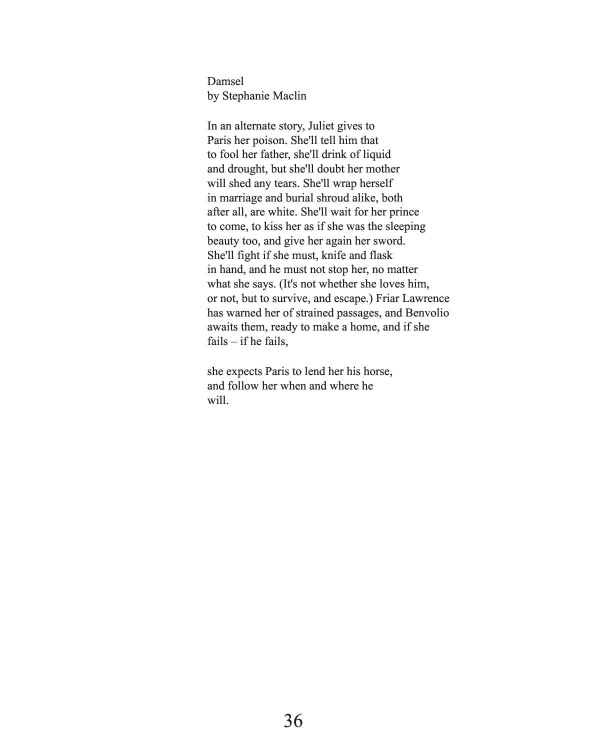 Damsel
by Stephanie Maclin

In an alternate story, Juliet gives to
Paris her poison. She'll tell him that
to fool her father, she'll drink of liquid
and drought, but she'll doubt her mother
will shed any tears. She'll wrap herself
in marriage and burial shroud alike, both
after all, are white. She'll wait for her prince
to come, to kiss her as if she was the sleeping
beauty too, and give her again her sword.
She'll fight if she must, knife and flask
in hand, and he must not stop her, no matter
what she says. (It's not whether she loves him,
or not, but to survive, and escape.) Friar Lawrence
has warned her of strained passages, and Benvolio
awaits them, ready to make a home, and if she
fails – if he fails,

she expects Paris to lend her his horse,
and follow her when and where he
will.

36